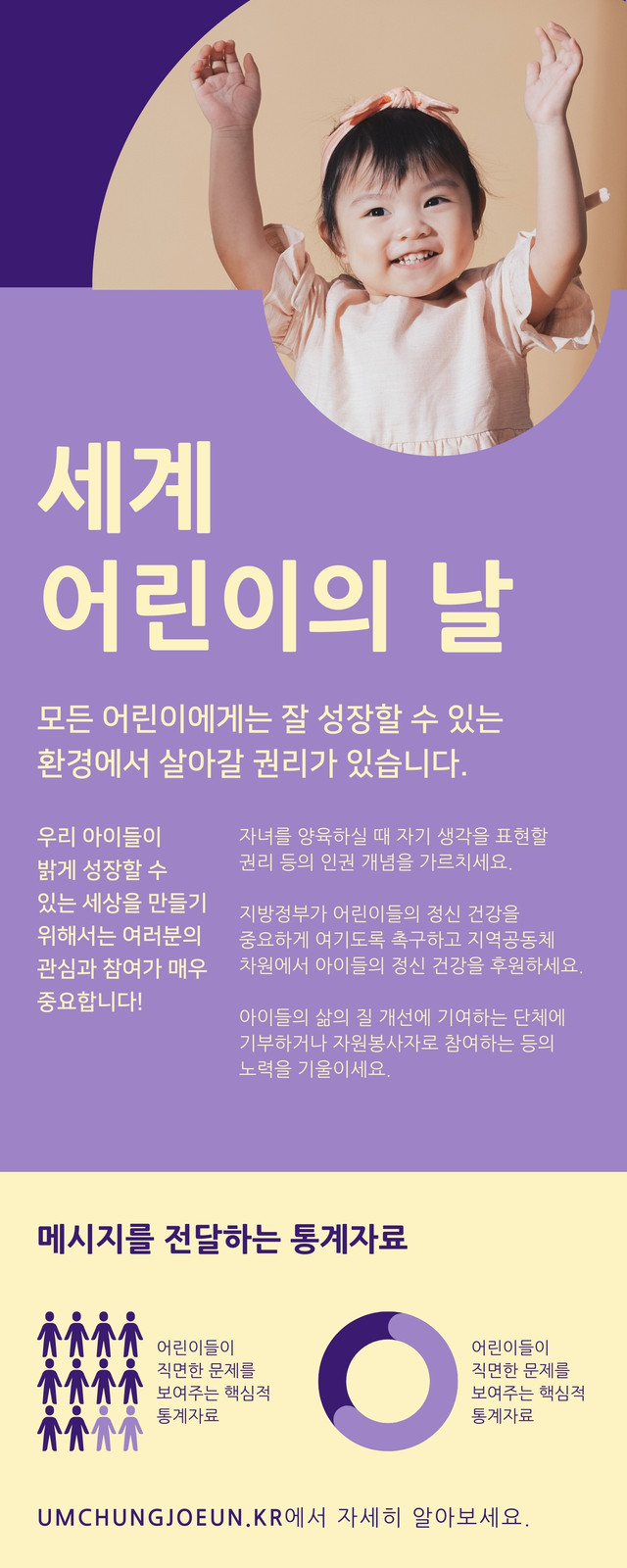 세계
어린이의 날

모든 어린이에게는 잘 성장할 수 있는 환경에서 살아갈 권리가 있습니다.

우리 아이들이 밝게 성장할 수 있는 세상을 만들기 위해서는 여러분의 관심과 참여가 매우 중요합니다!

자녀를 양육하실 때 자기 생각을 표현할 권리 등의 인권 개념을 가르치세요.

지방정부가 어린이들의 정신 건강을 중요하게 여기도록 촉구하고 지역공동체 차원에서 아이들의 정신 건강을 후원하세요.

아이들의 삶의 질 개선에 기여하는 단체에 기부하거나 자원봉사자로 참여하는 등의 노력을 기울이세요.

메시지를 전달하는 통계자료

어린이들이 직면한 문제를 보여주는 핵심적 통계자료

어린이들이 직면한 문제를 보여주는 핵심적 통계자료

UMCHUNGJOEUN.KR에서 자세히 알아보세요.